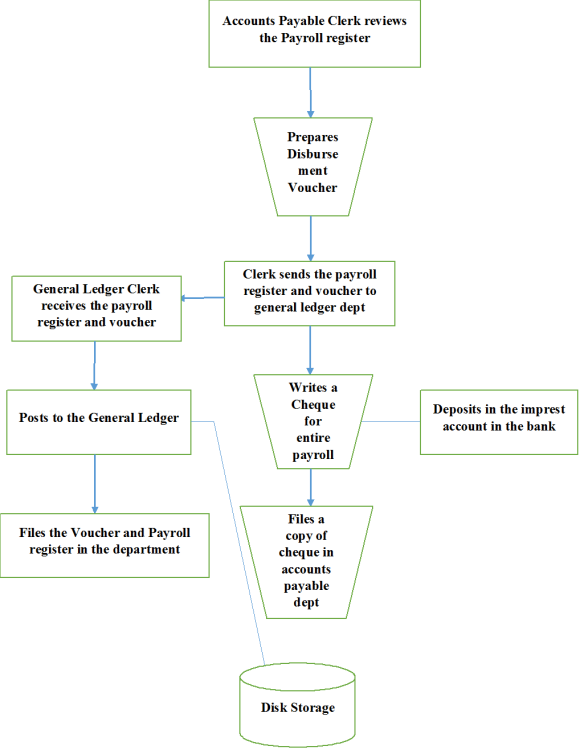 Accounts Payable Clerk reviews the Payroll register

Prepares Disburse ment Voucher

Clerk sends the payroll register and voucher to general ledger dept

General Ledger Clerk receives the payroll register and voucher

Posts to the General Ledger

Files the Voucher and Payroll register in the department

Writes a Cheque for entire payroll

Deposits in the imprest account in the bank

Files a copy of cheque in accounts payable dept

Disk Storage